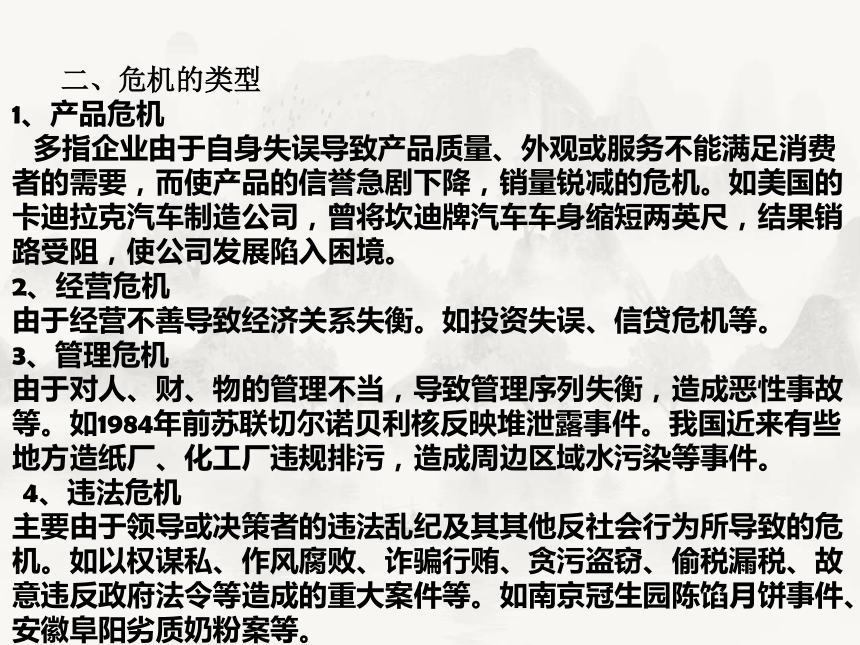 二、危机的类型
1、产品危机
多指企业由于自身失误导致产品质量、外观或服务不能满足消费者的需要，而使产品的信誉急剧下降，销量锐减的危机。如美国的卡迪拉克汽车制造公司，曾将坎迪牌汽车车身缩短两英尺，结果销路受阻，使公司发展陷入困境。
2、经营危机
由于经营不善导致经济关系失衡。如投资失误、信贷危机等。
3、管理危机
由于对人、财、物的管理不当，导致管理序列失衡，造成恶性事故等。如1984年前苏联切尔诺贝利核反映堆泄露事件。我国近来有些地方造纸厂、化工厂违规排污，造成周边区域水污染等事件。
4、违法危机
主要由于领导或决策者的违法乱纪及其其他反社会行为所导致的危机。如以权谋私、作风腐败、诈骗行贿、贪污盗窃、偷税漏税、故意违反政府法令等造成的重大案件等。如南京冠生园陈馅月饼事件、安徽阜阳劣质奶粉案等。